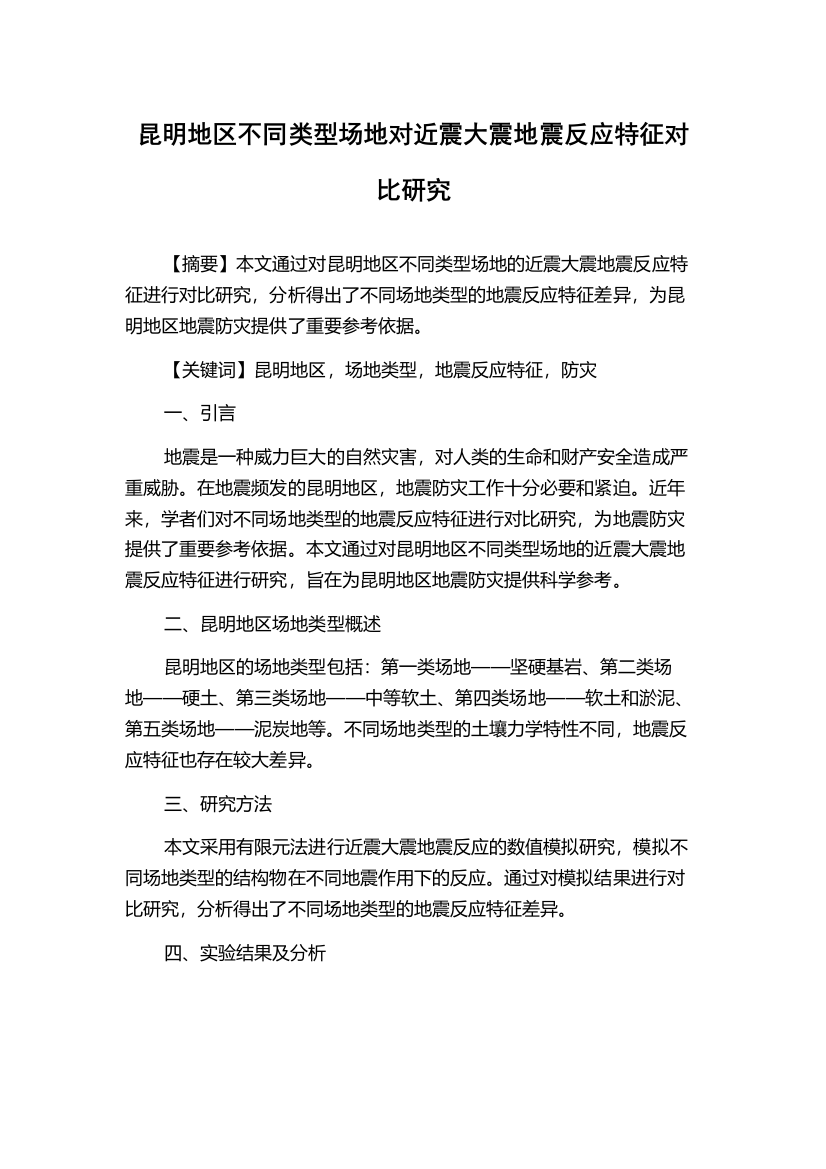 昆明地区不同类型场地对近震大震地震反应特征对比研究

【摘要】本文通过对昆明地区不同类型场地的近震大震地震反应特征进行对比研究，分析得出了不同场地类型的地震反应特征差异，为昆明地区地震防灾提供了重要参考依据。

【关键词】昆明地区，场地类型，地震反应特征，防灾

一、引言

地震是一种威力巨大的自然灾害，对人类的生命和财产安全造成严重威胁。在地震频发的昆明地区，地震防灾工作十分必要和紧迫。近年来，学者们对不同场地类型的地震反应特征进行对比研究，为地震防灾提供了重要参考依据。本文通过对昆明地区不同类型场地的近震大震地震反应特征进行研究，旨在为昆明地区地震防灾提供科学参考。

二、昆明地区场地类型概述

昆明地区的场地类型包括：第一类场地——坚硬基岩、第二类场地——硬土、第三类场地——中等软土、第四类场地——软土和淤泥、第五类场地——泥炭地等。不同场地类型的土壤力学特性不同，地震反应特征也存在较大差异。

三、研究方法

本文采用有限元法进行近震大震地震反应的数值模拟研究，模拟不同场地类型的结构物在不同地震作用下的反应。通过对模拟结果进行对比研究，分析得出了不同场地类型的地震反应特征差异。

四、实验结果及分析